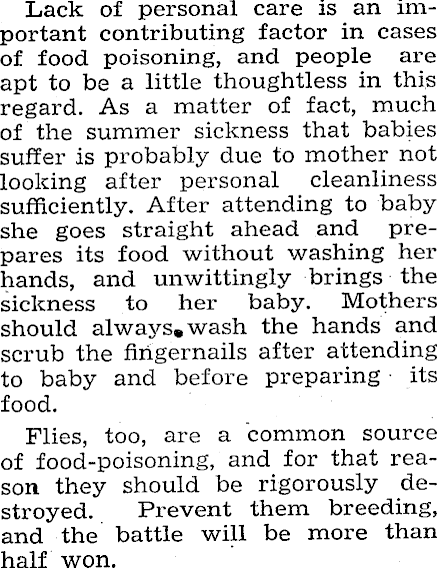 Lack of personal care is an important contributing factor in cases of food poisoning, and people are apt to be a little thoughtless in this regard. As a matter of fact, much of the summer sickness that babies suffer is probably due to mother not looking after personal cleanliness sufficiently. After attending to baby she goes straight ahead and prepares its food without washing her hands, and unwittingly brings the sickness to her baby. Mothers should always wash the hands and scrub the fingernails after attending to baby and before preparing its food.

Flies, too, are a common source of food-poisoning, and for that reason they should be rigorously destroyed. Prevent them breeding, and the battle will be more than half won.